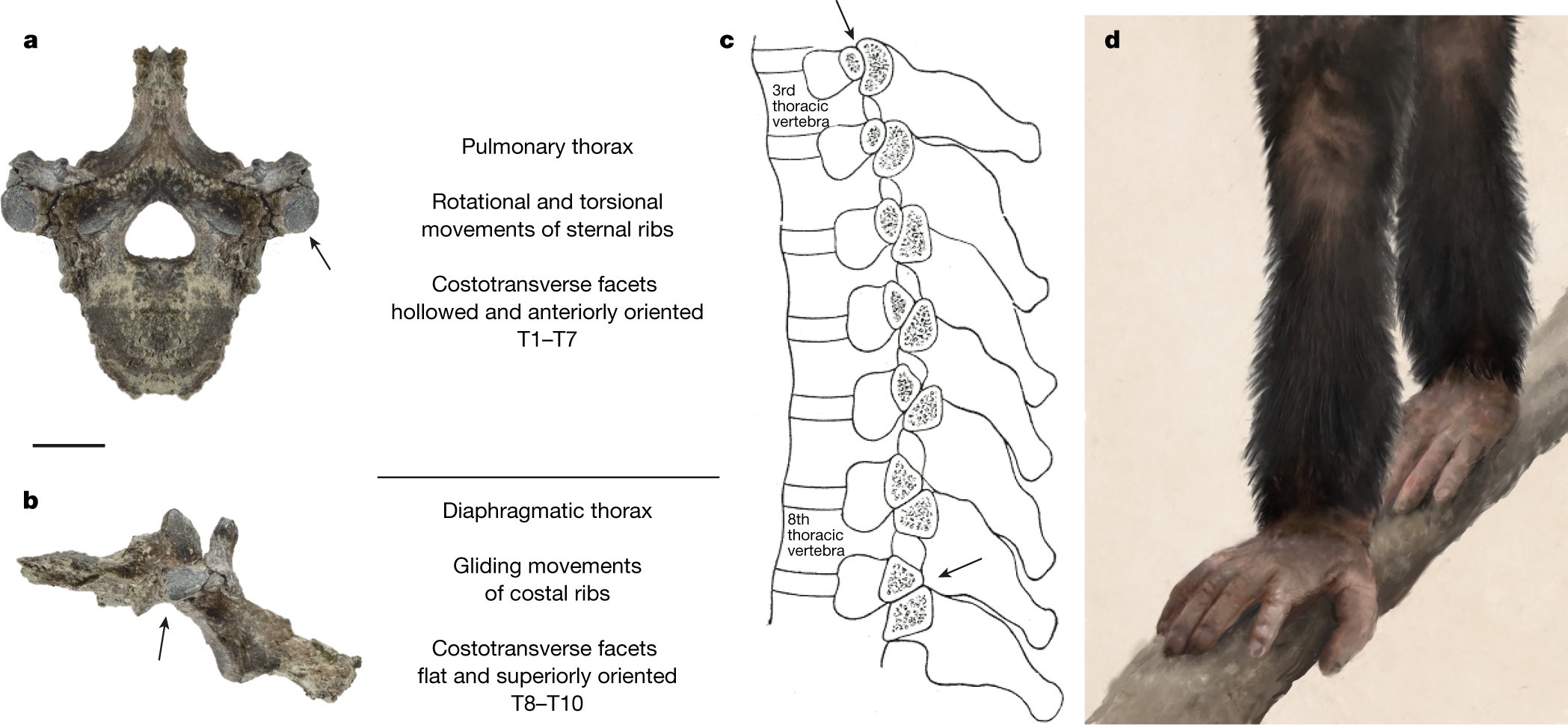 a

b

Pulmonary thorax

Rotational and torsional movements of sternal ribs

Costotransverse facets hollowed and anteriorly oriented T1–T7

Diaphragmatic thorax

Gliding movements of costal ribs

Costotransverse facets flat and superiorly oriented T8–T10

c

3rd thoracic vertebra

8th thoracic vertebra

d